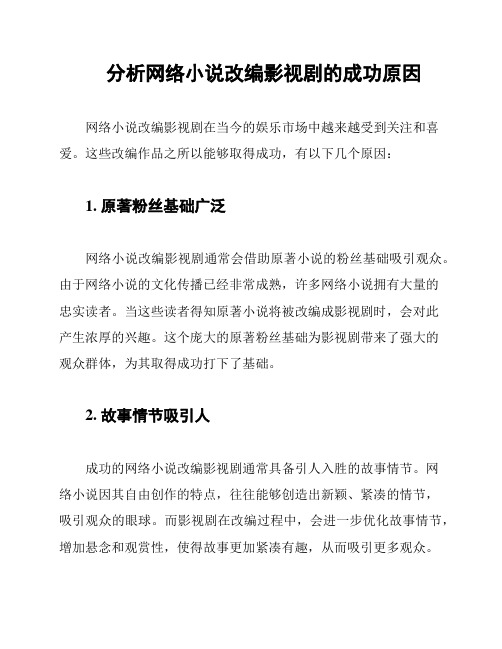 分析网络小说改编影视剧的成功原因

网络小说改编影视剧在当今的娱乐市场中越来越受到关注和喜爱。这些改编作品之所以能够取得成功，有以下几个原因：

1. 原著粉丝基础广泛

网络小说改编影视剧通常会借助原著小说的粉丝基础吸引观众。由于网络小说的文化传播已经非常成熟，许多网络小说拥有大量的忠实读者。当这些读者得知原著小说将被改编成影视剧时，会对此产生浓厚的兴趣。这个庞大的原著粉丝基础为影视剧带来了强大的观众群体，为其取得成功打下了基础。

2. 故事情节吸引人

成功的网络小说改编影视剧通常具备引人入胜的故事情节。网络小说因其自由创作的特点，往往能够创造出新颖、紧凑的情节，吸引观众的眼球。而影视剧在改编过程中，会进一步优化故事情节，增加悬念和观赏性，使得故事更加紧凑有趣，从而吸引更多观众。